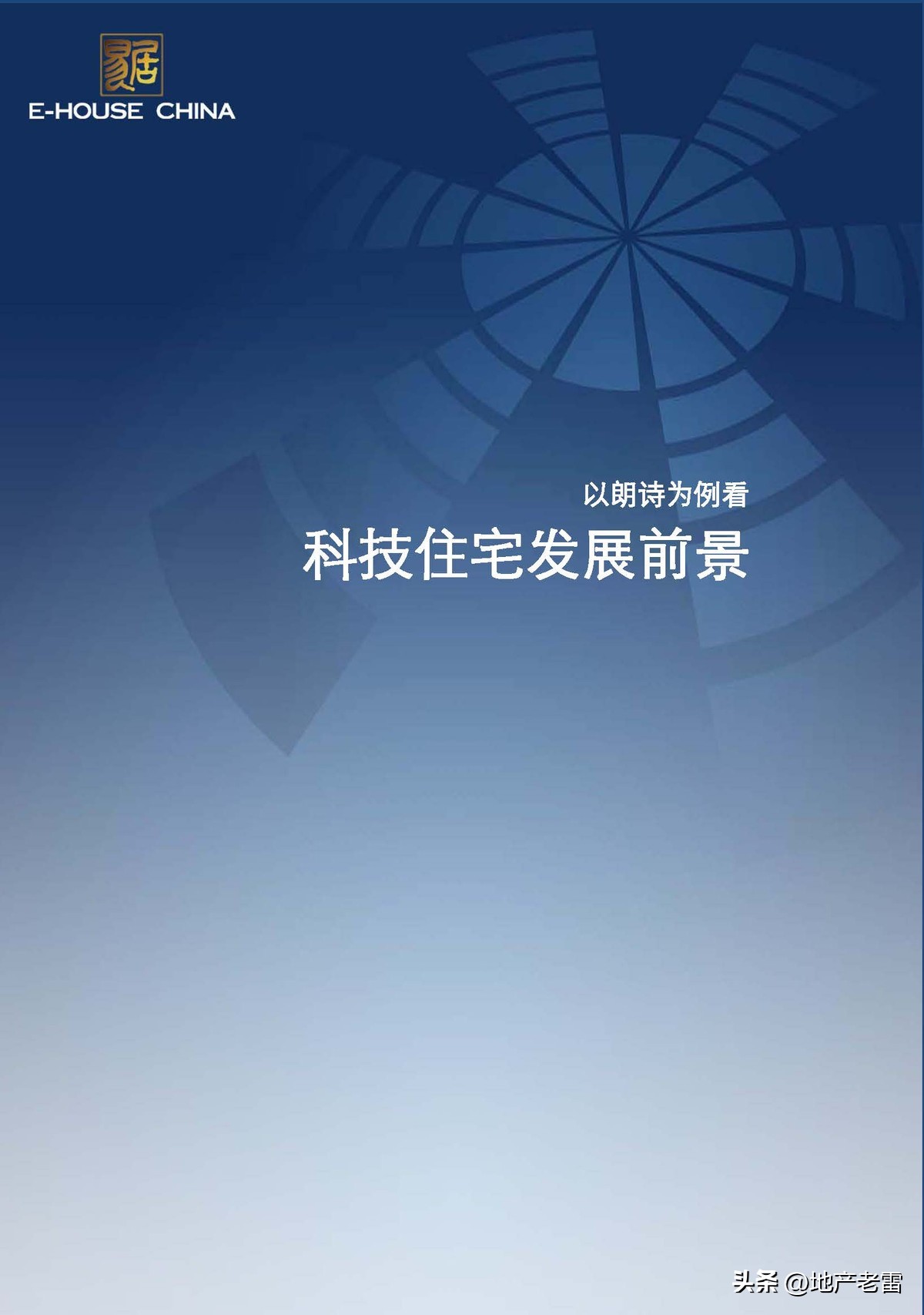 易居

E-HOUSE CHINA

以朗诗为例看

科技住宅发展前景

头条 @地产老雷